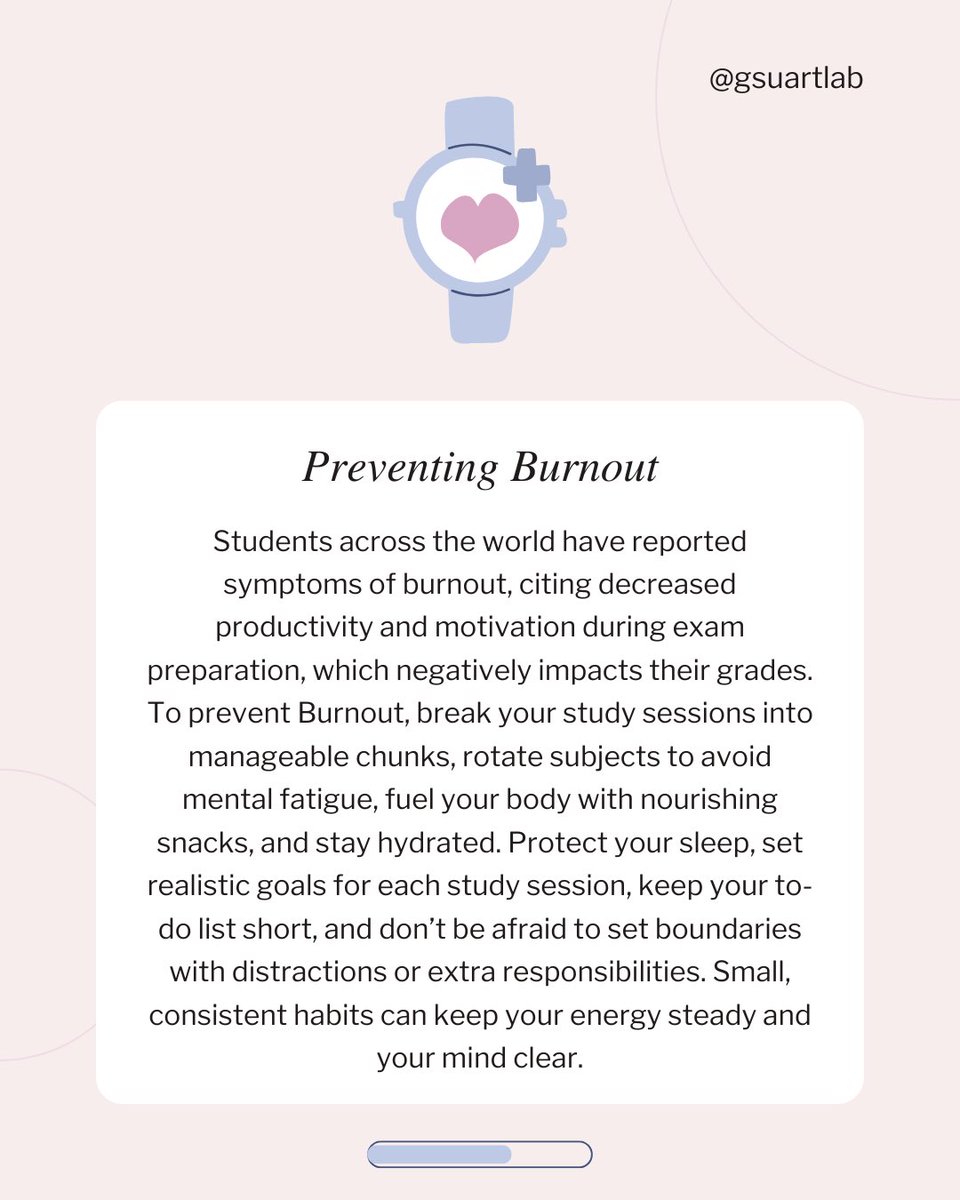 @gsuartlab

Preventing Burnout

Students across the world have reported symptoms of burnout, citing decreased productivity and motivation during exam preparation, which negatively impacts their grades. To prevent Burnout, break your study sessions into manageable chunks, rotate subjects to avoid mental fatigue, fuel your body with nourishing snacks, and stay hydrated. Protect your sleep, set realistic goals for each study session, keep your to-do list short, and don't be afraid to set boundaries with distractions or extra responsibilities. Small, consistent habits can keep your energy steady and your mind clear.